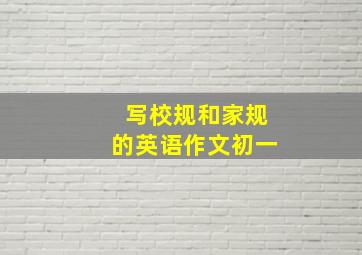 写校规和家规
的英语作文初一